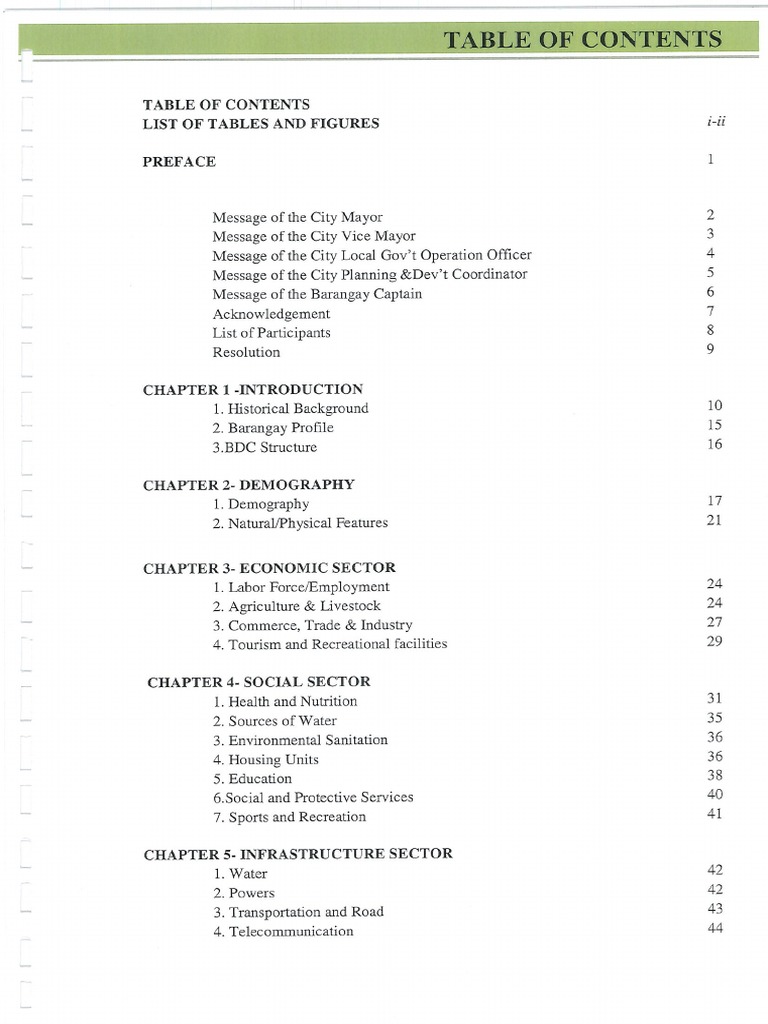 TABLE OF CONTENTS

TABLE OF CONTENTS
LIST OF TABLES AND FIGURES i-ii

PREFACE 1

Message of the City Mayor 2
Message of the City Vice Mayor 3
Message of the City Local Gov't Operation Officer 4
Message of the City Planning &Dev't Coordinator 5
Message of the Barangay Captain 6
Acknowledgement 7
List of Participants 8
Resolution 9

CHAPTER 1 -INTRODUCTION
1. Historical Background 10
2. Barangay Profile 15
3.BDC Structure 16

CHAPTER 2- DEMOGRAPHY
1. Demography 17
2. Natural/Physical Features 21

CHAPTER 3- ECONOMIC SECTOR
1. Labor Force/Employment 24
2. Agriculture & Livestock 24
3. Commerce, Trade & Industry 27
4. Tourism and Recreational facilities 29

CHAPTER 4- SOCIAL SECTOR
1. Health and Nutrition 31
2. Sources of Water 35
3. Environmental Sanitation 36
4. Housing Units 36
5. Education 38
6.Social and Protective Services 40
7. Sports and Recreation 41

CHAPTER 5- INFRASTRUCTURE SECTOR
1. Water 42
2. Powers 42
3. Transportation and Road 43
4. Telecommunication 44